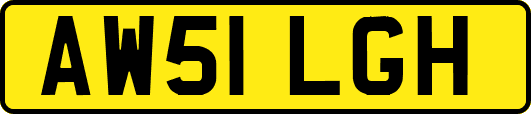 AW51 LGH